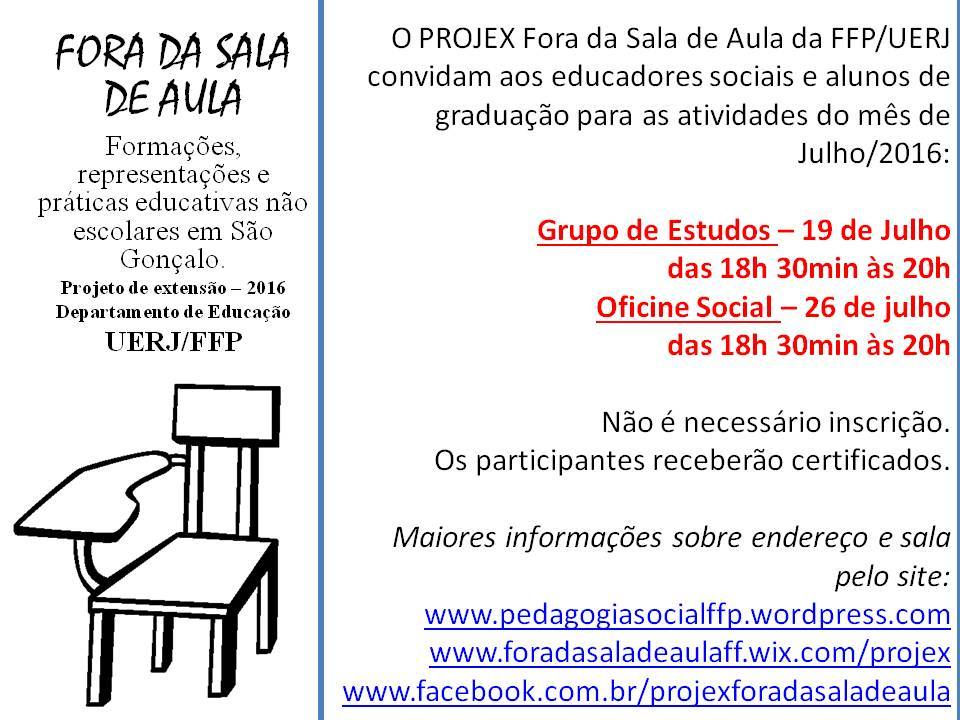 FORA DA SALA DE AULA

Formações, representações e práticas educativas não escolares em São Gonçalo.

Projeto de extensão – 2016
Departamento de Educação
UERJ/FFP

O PROJEX Fora da Sala de Aula da FFP/UERJ convidam aos educadores sociais e alunos de graduação para as atividades do mês de Julho/2016:

Grupo de Estudos – 19 de Julho
das 18h 30min às 20h
Oficine Social – 26 de julho
das 18h 30min às 20h

Não é necessário inscrição.
Os participantes receberão certificados.

Maiores informações sobre endereço e sala pelo site:
www.pedagogiasocialffp.wordpress.com
www.foradasaladeaulaff.wix.com/projex
www.facebook.com.br/projexforadasaladeaula